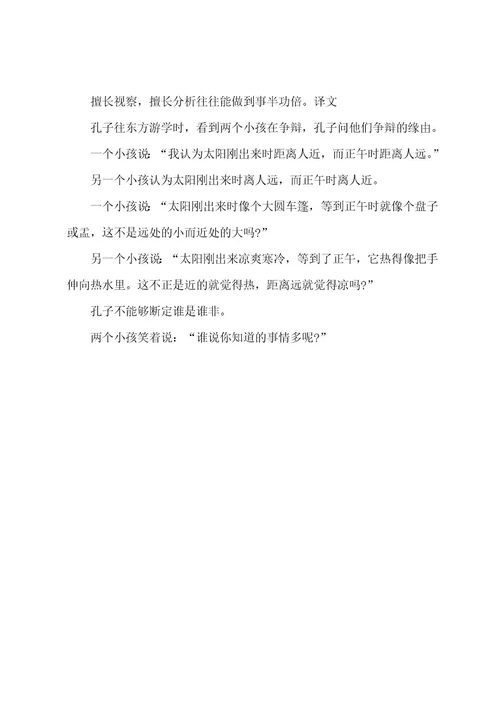 擅长视察，擅长分析往往能做到事半功倍。译文

孔子往东方游学时，看到两个小孩在争辩，孔子问他们争辩的缘由。

一个小孩说：“我认为太阳刚出来时距离人近，而正午时距离人远。”

另一个小孩认为太阳刚出来时离人远，而正午时离人近。

一个小孩说：“太阳刚出来时像个大圆车篷，等到正午时就像个盘子或盂，这不是远处的小而近处的大吗?”

另一个小孩说：“太阳刚出来凉爽寒冷，等到了正午，它热得像把手伸向热水里。这不正是近的就觉得热，距离远就觉得凉吗?”

孔子不能够断定谁是谁非。

两个小孩笑着说：“谁说你知道的事情多呢?”